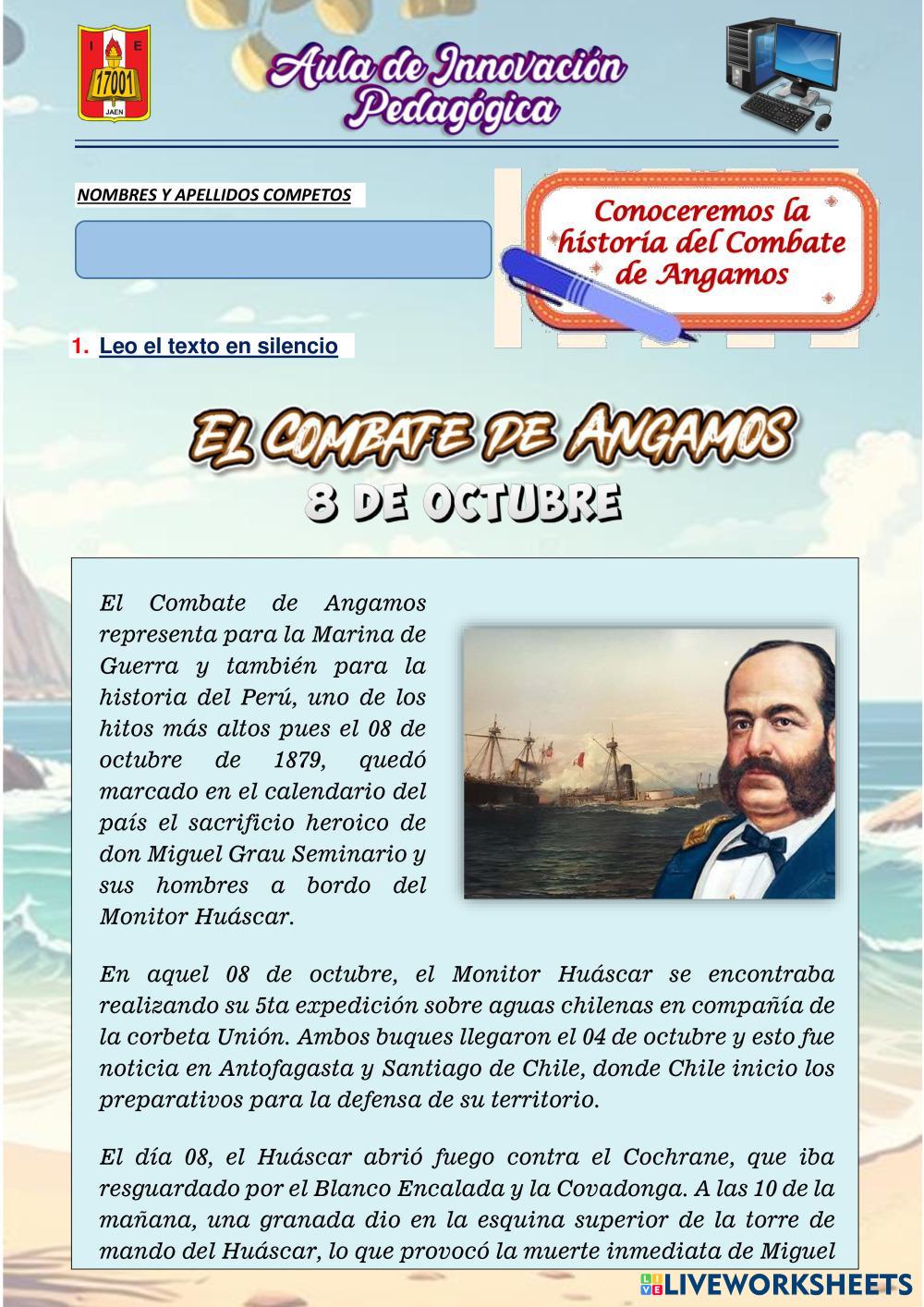 I E
17001
JAEN

Aula de Innovación Pedagógica

NOMBRES Y APELLIDOS COMPETOS

Conoceremos la historia del Combate de Angamos

1. Leo el texto en silencio

EL COMBATE DE ANGAMOS
8 DE OCTUBRE

El Combate de Angamos representa para la Marina de Guerra y también para la historia del Perú, uno de los hitos más altos pues el 08 de octubre de 1879, quedó marcado en el calendario del país el sacrificio heroico de don Miguel Grau Seminario y sus hombres a bordo del Monitor Huáscar.

En aquel 08 de octubre, el Monitor Huáscar se encontraba realizando su 5ta expedición sobre aguas chilenas en compañía de la corbeta Unión. Ambos buques llegaron el 04 de octubre y esto fue noticia en Antofagasta y Santiago de Chile, donde Chile inicio los preparativos para la defensa de su territorio.

El día 08, el Huáscar abrió fuego contra el Cochrane, que iba resguardado por el Blanco Encalada y la Covadonga. A las 10 de la mañana, una granada dio en la esquina superior de la torre de mando del Huáscar, lo que provocó la muerte inmediata de Miguel

LIVEWORKSHEETS